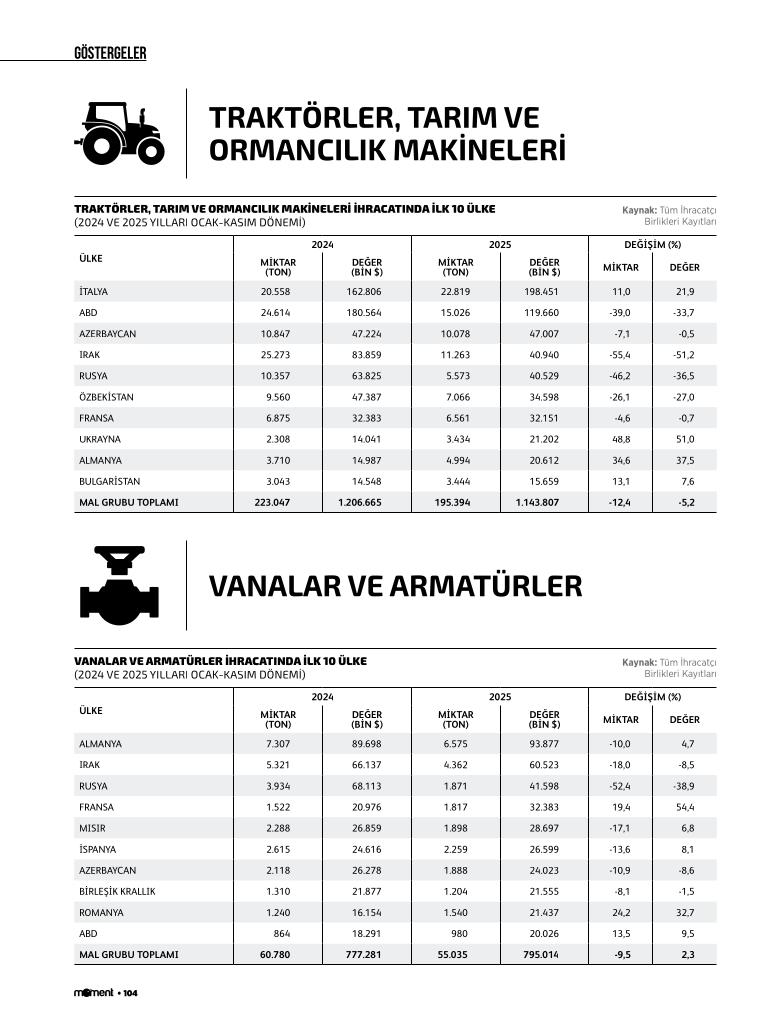 GÖSTERGELER

TRAKTÖRLER, TARIM VE ORMANCILIK MAKİNELERİ

TRAKTÖRLER, TARIM VE ORMANCILIK MAKİNELERİ İHRACATINDA İLK 10 ÜLKE
(2024 VE 2025 YILLARI OCAK-KASIM DÖNEMİ)

Kaynak: Tüm İhracatçı Birlikleri Kayıtları

| ÜLKE | 2024 MİKTAR (TON) | 2024 DEĞER (BİN $) | 2025 MİKTAR (TON) | 2025 DEĞER (BİN $) | DEĞİŞİM (%) MİKTAR | DEĞİŞİM (%) DEĞER |
|---|---|---|---|---|---|---|
| İTALYA | 20.558 | 162.806 | 22.819 | 198.451 | 11,0 | 21,9 |
| ABD | 24.614 | 180.564 | 15.026 | 119.660 | -39,0 | -33,7 |
| AZERBAYCAN | 10.847 | 47.224 | 10.078 | 47.007 | -7,1 | -0,5 |
| IRAK | 25.273 | 83.859 | 11.263 | 40.940 | -55,4 | -51,2 |
| RUSYA | 10.357 | 63.825 | 5.573 | 40.529 | -46,2 | -36,5 |
| ÖZBEKİSTAN | 9.560 | 47.387 | 7.066 | 34.598 | -26,1 | -27,0 |
| FRANSA | 6.875 | 32.383 | 6.561 | 32.151 | -4,6 | -0,7 |
| UKRAYNA | 2.308 | 14.041 | 3.434 | 21.202 | 48,8 | 51,0 |
| ALMANYA | 3.710 | 14.987 | 4.994 | 20.612 | 34,6 | 37,5 |
| BULGARİSTAN | 3.043 | 14.548 | 3.444 | 15.659 | 13,1 | 7,6 |
| MAL GRUBU TOPLAMI | 223.047 | 1.206.665 | 195.394 | 1.143.807 | -12,4 | -5,2 |

VANALAR VE ARMATÜRLER

VANALAR VE ARMATÜRLER İHRACATINDA İLK 10 ÜLKE
(2024 VE 2025 YILLARI OCAK-KASIM DÖNEMİ)

Kaynak: Tüm İhracatçı Birlikleri Kayıtları

| ÜLKE | 2024 MİKTAR (TON) | 2024 DEĞER (BİN $) | 2025 MİKTAR (TON) | 2025 DEĞER (BİN $) | DEĞİŞİM (%) MİKTAR | DEĞİŞİM (%) DEĞER |
|---|---|---|---|---|---|---|
| ALMANYA | 7.307 | 89.698 | 6.575 | 93.877 | -10,0 | 4,7 |
| IRAK | 5.321 | 66.137 | 4.362 | 60.523 | -18,0 | -8,5 |
| RUSYA | 3.934 | 68.113 | 1.871 | 41.598 | -52,4 | -38,9 |
| FRANSA | 1.522 | 20.976 | 1.817 | 32.383 | 19,4 | 54,4 |
| MISIR | 2.288 | 26.859 | 1.898 | 28.697 | -17,1 | 6,8 |
| İSPANYA | 2.615 | 24.616 | 2.259 | 26.599 | -13,6 | 8,1 |
| AZERBAYCAN | 2.118 | 26.278 | 1.888 | 24.023 | -10,9 | -8,6 |
| BİRLEŞİK KRALLIK | 1.310 | 21.877 | 1.204 | 21.555 | -8,1 | -1,5 |
| ROMANYA | 1.240 | 16.154 | 1.540 | 21.437 | 24,2 | 32,7 |
| ABD | 864 | 18.291 | 980 | 20.026 | 13,5 | 9,5 |
| MAL GRUBU TOPLAMI | 60.780 | 777.281 | 55.035 | 795.014 | -9,5 | 2,3 |

moment • 104